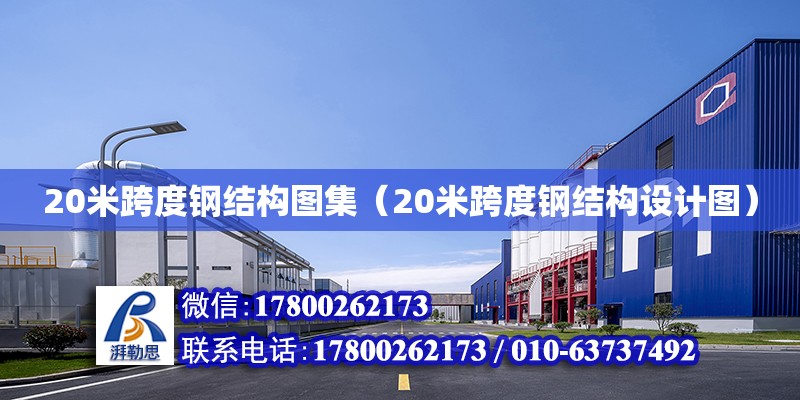 20米跨度钢结构图集（20米跨度钢结构设计图）

湃勒思

微信：17800262173

联系电话：17800262173 / 010-63737492